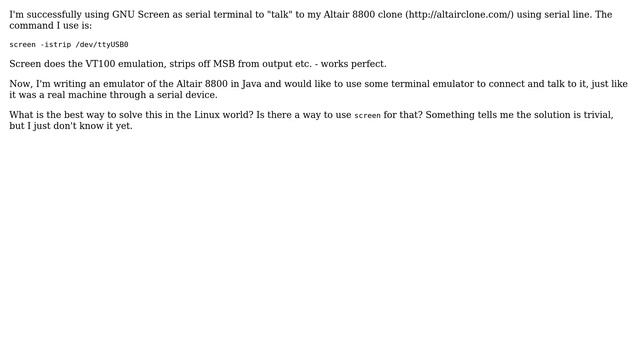 I'm successfully using GNU Screen as serial terminal to "talk" to my Altair 8800 clone (http://altairclone.com/) using serial line. The command I use is:

screen -istrip /dev/ttyUSB0

Screen does the VT100 emulation, strips off MSB from output etc. - works perfect.

Now, I'm writing an emulator of the Altair 8800 in Java and would like to use some terminal emulator to connect and talk to it, just like it was a real machine through a serial device.

What is the best way to solve this in the Linux world? Is there a way to use screen for that? Something tells me the solution is trivial, but I just don't know it yet.